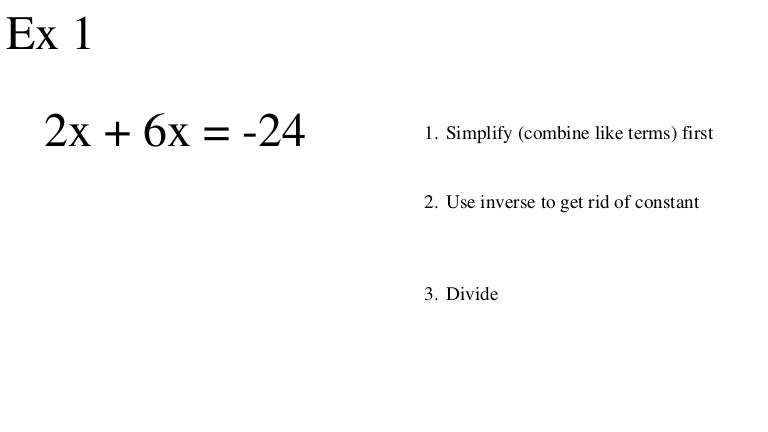 Ex 1

$2x + 6x = -24$

1. Simplify (combine like terms) first

2. Use inverse to get rid of constant

3. Divide